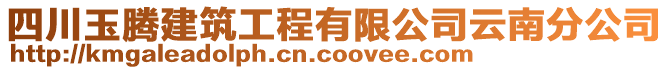 四川玉腾建筑工程有限公司云南分公司
http://kmgaleadolph.cn.coovee.com